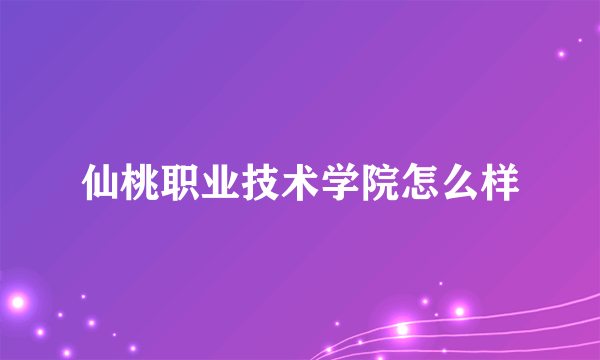 仙桃职业技术学院怎么样